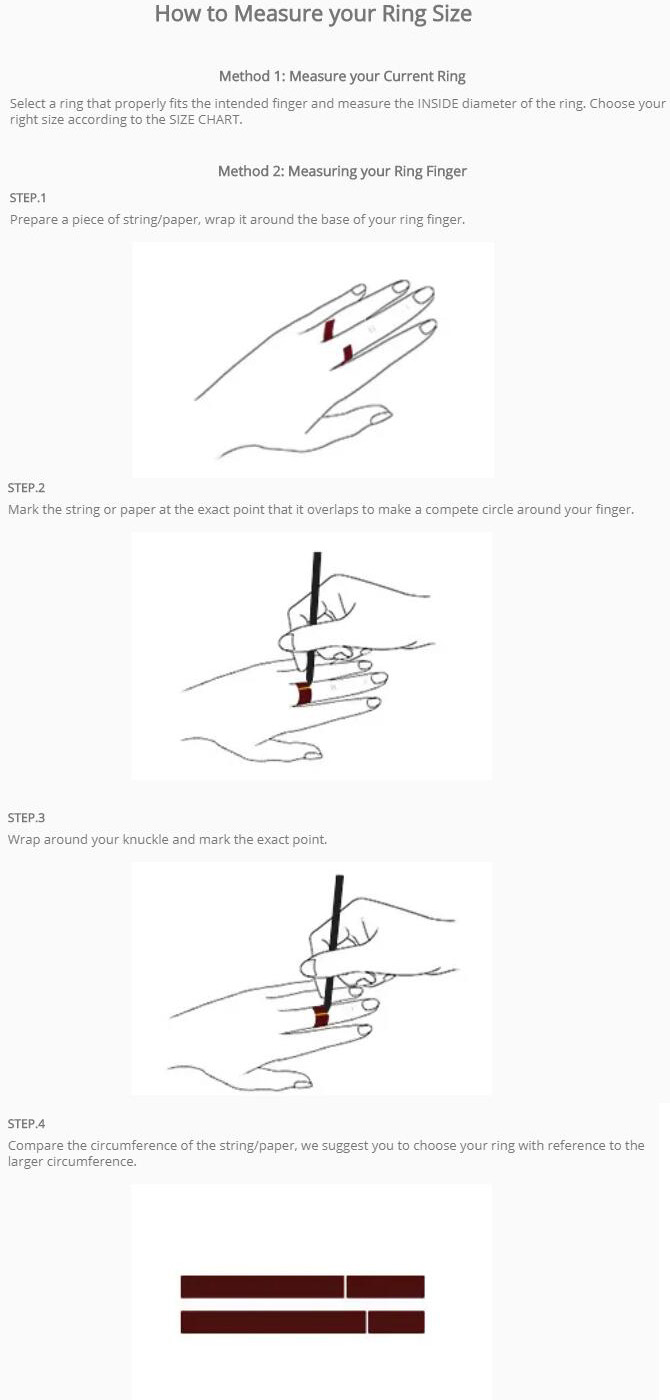 How to Measure your Ring Size

Method 1: Measure your Current Ring

Select a ring that properly fits the intended finger and measure the INSIDE diameter of the ring. Choose your right size according to the SIZE CHART.

Method 2: Measuring your Ring Finger

STEP.1
Prepare a piece of string/paper, wrap it around the base of your ring finger.

STEP.2
Mark the string or paper at the exact point that it overlaps to make a compete circle around your finger.

STEP.3
Wrap around your knuckle and mark the exact point.

STEP.4
Compare the circumference of the string/paper, we suggest you to choose your ring with reference to the larger circumference.